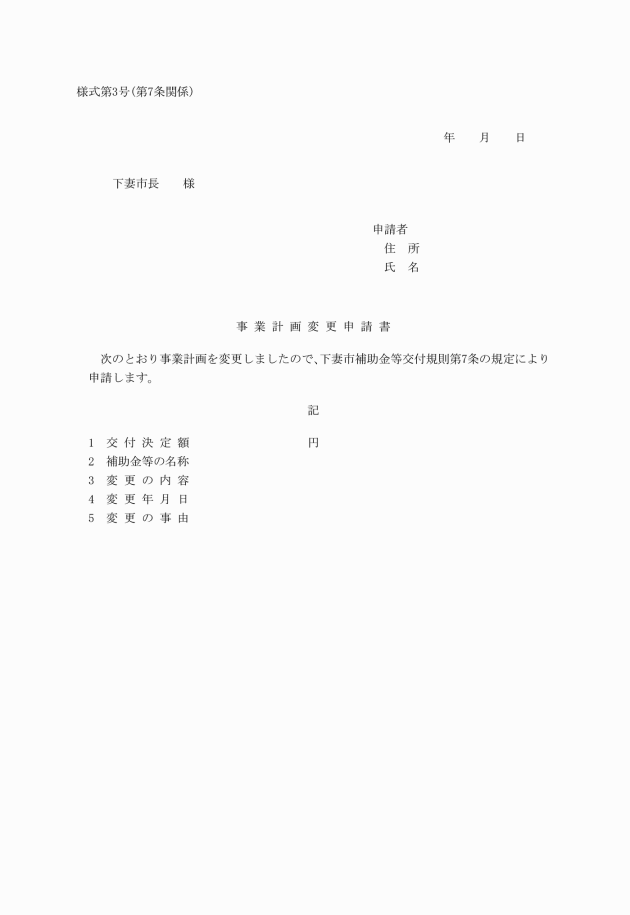 様式第3号(第7条関係)

年　月　日

下妻市長　様

申請者
住　所
氏　名

事 業 計 画 変 更 申 請 書

次のとおり事業計画を変更しましたので、下妻市補助金等交付規則第7条の規定により申請します。

記

1　交 付 決 定 額　　円
2　補助金等の名称
3　変 更 の 内 容
4　変 更 年 月 日
5　変 更 の 事 由